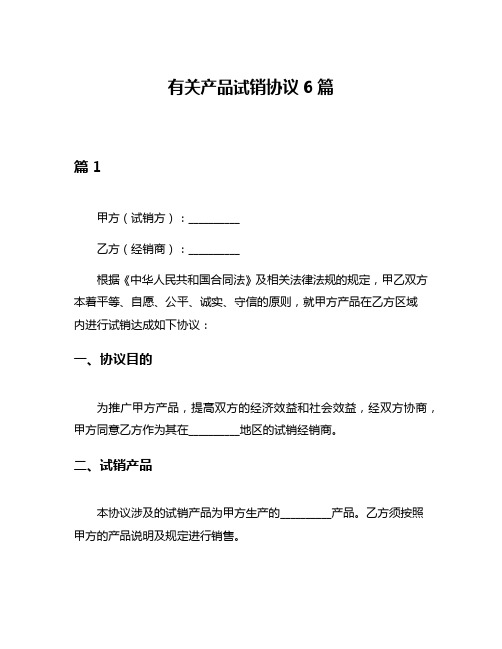 有关产品试销协议 6 篇

篇 1

甲方（试销方）：__________

乙方（经销商）：__________

根据《中华人民共和国合同法》及相关法律法规的规定，甲乙双方本着平等、自愿、公平、诚实、守信的原则，就甲方产品在乙方区域内进行试销达成如下协议：

一、协议目的

为推广甲方产品，提高双方的经济效益和社会效益，经双方协商，甲方同意乙方作为其在__________地区的试销经销商。

二、试销产品

本协议涉及的试销产品为甲方生产的__________产品。乙方须按照甲方的产品说明及规定进行销售。